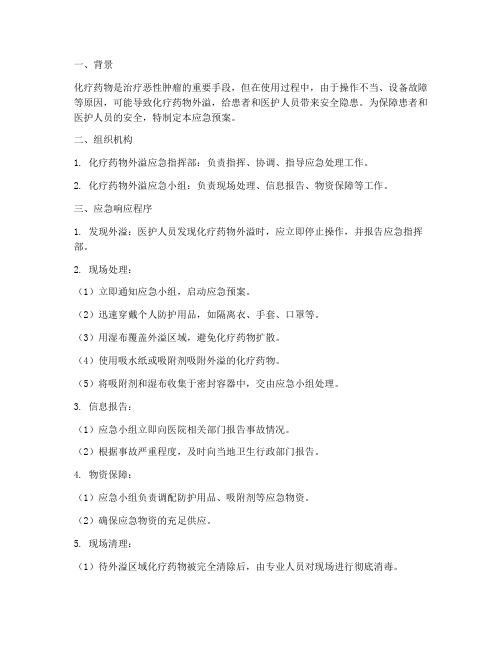 一、背景

化疗药物是治疗恶性肿瘤的重要手段，但在使用过程中，由于操作不当、设备故障等原因，可能导致化疗药物外溢，给患者和医护人员带来安全隐患。为保障患者和医护人员的安全，特制定本应急预案。

二、组织机构

1. 化疗药物外溢应急指挥部：负责指挥、协调、指导应急处理工作。

2. 化疗药物外溢应急小组：负责现场处理、信息报告、物资保障等工作。

三、应急响应程序

1. 发现外溢：医护人员发现化疗药物外溢时，应立即停止操作，并报告应急指挥部。

2. 现场处理：

（1）立即通知应急小组，启动应急预案。

（2）迅速穿戴个人防护用品，如隔离衣、手套、口罩等。

（3）用湿布覆盖外溢区域，避免化疗药物扩散。

（4）使用吸水纸或吸附剂吸附外溢的化疗药物。

（5）将吸附剂和湿布收集于密封容器中，交由应急小组处理。

3. 信息报告：

（1）应急小组立即向医院相关部门报告事故情况。

（2）根据事故严重程度，及时向当地卫生行政部门报告。

4. 物资保障：

（1）应急小组负责调配防护用品、吸附剂等应急物资。

（2）确保应急物资的充足供应。

5. 现场清理：

（1）待外溢区域化疗药物被完全清除后，由专业人员对现场进行彻底消毒。